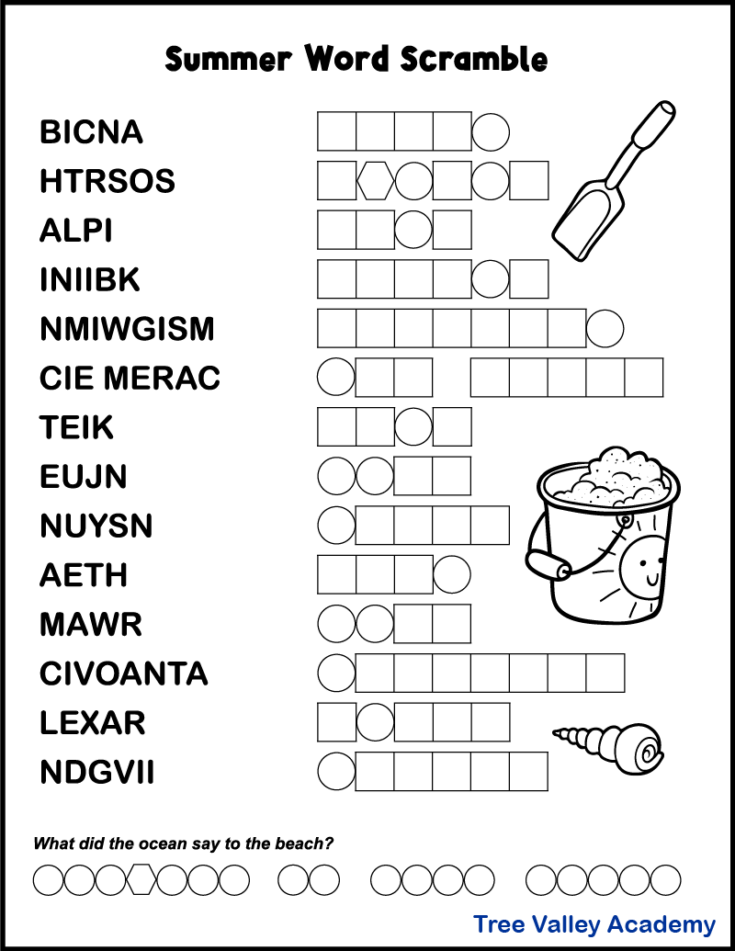 Summer Word Scramble

BICNA
HTRSOS
ALPI
INIIBK
NMIWGISM
CIE MERAC
TEIK
EUJN
NUYSN
AETH
MAWR
CIVOANTA
LEXAR
NDGVII

What did the ocean say to the beach?

Tree Valley Academy